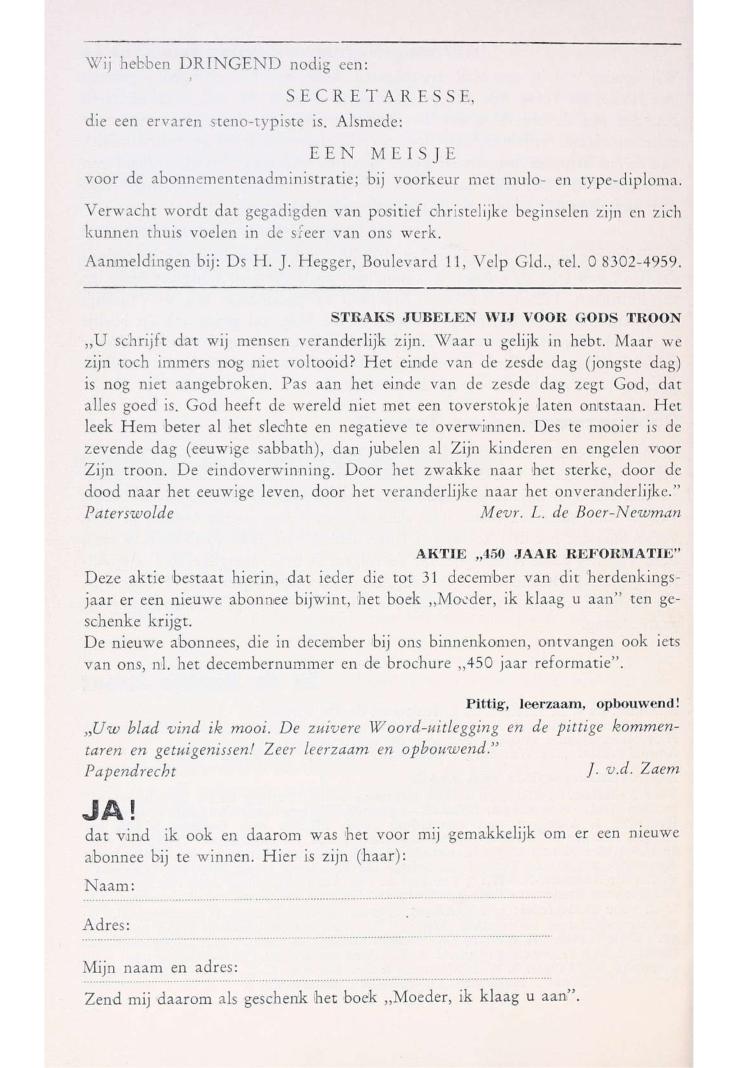 Wij hebben DRINGEND nodig een:

SECRETARESSE,

die een ervaren steno-typiste is. Alsmede:

EEN MEISJE

voor de abonnementenadministratie; bij voorkeur met mulo- en type-diploma.

Verwacht wordt dat gegadigden van positief christelijke beginselen zijn en zich kunnen thuis voelen in de sfeer van ons werk.

Aanmeldingen bij: Ds H. J. Hegger, Boulevard 11, Velp Gld., tel. 0 8302-4959.

STRAKS JUBELEN WIJ VOOR GODS TROON

„U schrijft dat wij mensen veranderlijk zijn. Waar u gelijk in hebt. Maar we zijn toch immers nog niet voltooid? Het einde van de zesde dag (jongste dag) is nog niet aangebroken. Pas aan het einde van de zesde dag zegt God, dat alles goed is. God heeft de wereld niet met een toverstokje laten ontstaan. Het leek Hem beter al het slechte en negatieve te overwinnen. Des te mooier is de zevende dag (eeuwige sabbath), dan jubelen al Zijn kinderen en engelen voor Zijn troon. De eindoverwinning. Door het zwakke naar het sterke, door de dood naar het eeuwige leven, door het veranderlijke naar het onveranderlijke."

Paterswolde Mevr. L. de Boer-Newman

AKTIE „450 JAAR REFORMATIE"

Deze aktie bestaat hierin, dat ieder die tot 31 december van dit herdenkingsjaar er een nieuwe abonnee bijwint, het boek „Moeder, ik klaag u aan" ten geschenke krijgt.

De nieuwe abonnees, die in december bij ons binnenkomen, ontvangen ook iets van ons, nl. het decembernummer en de brochure „450 jaar reformatie".

Pittig, leerzaam, opbouwend!

„Uw blad vind ik mooi. De zuivere Woord-uitlegging en de pittige kommentaren en getuigenissen! Zeer leerzaam en opbouwend."

Papendrecht J. v.d. Zaem

JA!

dat vind ik ook en daarom was het voor mij gemakkelijk om er een nieuwe abonnee bij te winnen. Hier is zijn (haar):

Naam:

Adres:

Mijn naam en adres:

Zend mij daarom als geschenk het boek „Moeder, ik klaag u aan".